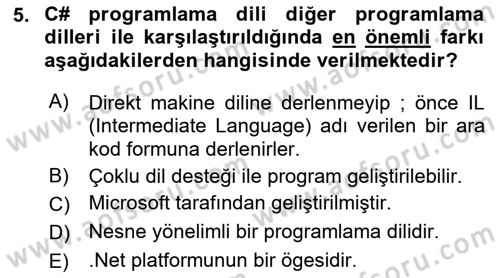 5. C# programlama dili diğer programlama dilleri ile karşılaştırıldığında en önemli farkı aşağıdakilerden hangisinde verilmektedir?

A) Direkt makine diline derlenmeyip ; önce IL (Intermediate Language) adı verilen bir ara kod formuna derlenirler.
B) Çoklu dil desteği ile program geliştirilebilir.
C) Microsoft tarafından geliştirilmiştir.
D) Nesne yönelimli bir programlama dilidir.
E) .Net platformunun bir ögesidir.

www.aofsoru.com